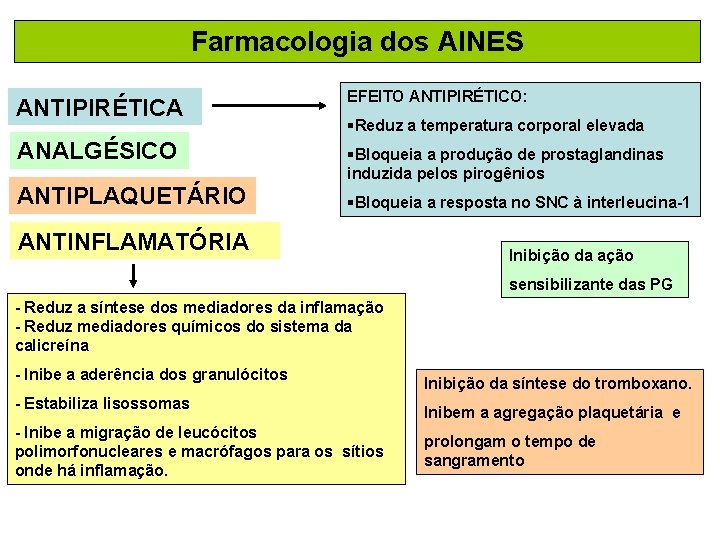 Farmacologia dos AINES

ANTIPIRÉTICA

ANALGÉSICO

ANTIPLAQUETÁRIO

ANTINFLAMATÓRIA

EFEITO ANTIPIRÉTICO:

▪Reduz a temperatura corporal elevada

▪Bloqueia a produção de prostaglandinas induzida pelos pirogênios

▪Bloqueia a resposta no SNC à interleucina-1

Inibição da ação sensibilizante das PG

- Reduz a síntese dos mediadores da inflamação
- Reduz mediadores químicos do sistema da calicreína

- Inibe a aderência dos granulócitos

- Estabiliza lisossomas

- Inibe a migração de leucócitos polimorfonucleares e macrófagos para os sítios onde há inflamação.

Inibição da síntese do tromboxano.

Inibem a agregação plaquetária e prolongam o tempo de sangramento